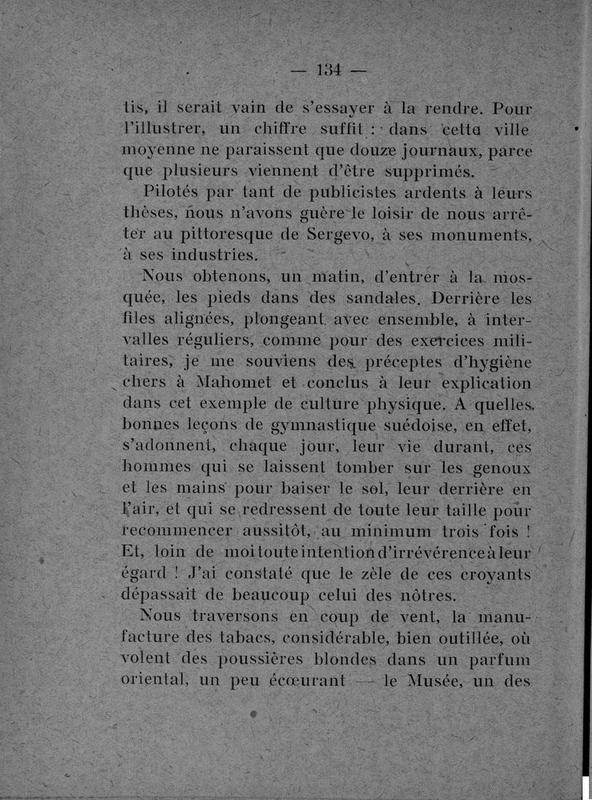 — 134 —

tis, il serait vain de s'essayer à la rendre. Pour l'illustrer, un chiffre suffit : dans cette ville moyenne ne paraissent que douze journaux, parce que plusieurs viennent d'être supprimés.

Pilotés par tant de publicistes ardents à leurs thèses, nous n'avons guère le loisir de nous arrêter au pittoresque de Sergevo, à ses monuments, à ses industries.

Nous obtenons, un matin, d'entrer à la mosquée, les pieds dans des sandales. Derrière les files alignées, plongeant avec ensemble, à intervalles réguliers, comme pour des exercices militaires, je me souviens des préceptes d'hygiène chers à Mahomet et conclus à leur explication dans cet exemple de culture physique. A quelles bonnes leçons de gymnastique suédoise, en effet, s'adonnent, chaque jour, leur vie durant, ces hommes qui se laissent tomber sur les genoux et les mains pour baiser le sol, leur derrière en l'air, et qui se redressent de toute leur taille pour recommencer aussitôt, au minimum trois fois ! Et, loin de moi toute intention d'irrévérence à leur égard ! J'ai constaté que le zèle de ces croyants dépassait de beaucoup celui des nôtres.

Nous traversons en coup de vent, la manufacture des tabacs, considérable, bien outillée, où volent des poussières blondes dans un parfum oriental, un peu écœurant — le Musée, un des